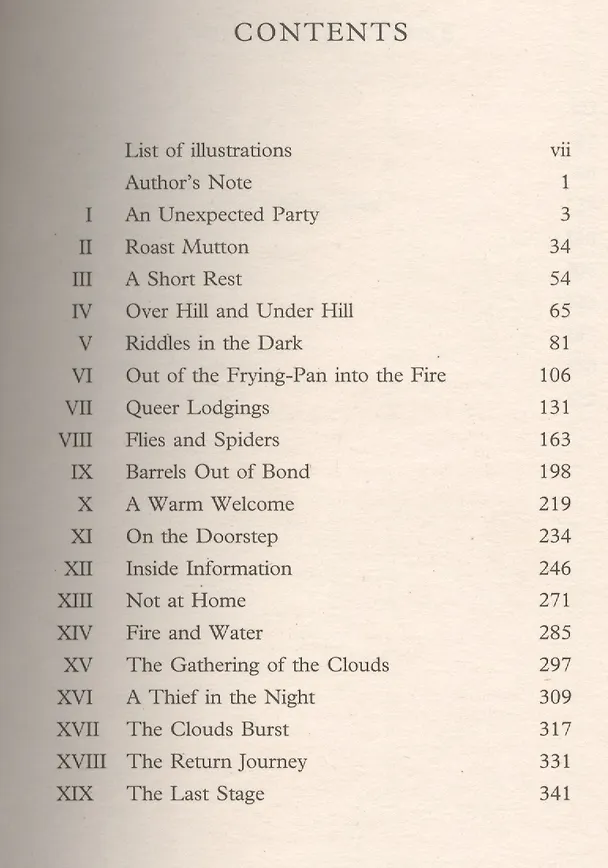 CONTENTS

List of illustrations vii
Author's Note 1
I An Unexpected Party 3
II Roast Mutton 34
III A Short Rest 54
IV Over Hill and Under Hill 65
V Riddles in the Dark 81
VI Out of the Frying-Pan into the Fire 106
VII Queer Lodgings 131
VIII Flies and Spiders 163
IX Barrels Out of Bond 198
X A Warm Welcome 219
XI On the Doorstep 234
XII Inside Information 246
XIII Not at Home 271
XIV Fire and Water 285
XV The Gathering of the Clouds 297
XVI A Thief in the Night 309
XVII The Clouds Burst 317
XVIII The Return Journey 331
XIX The Last Stage 341